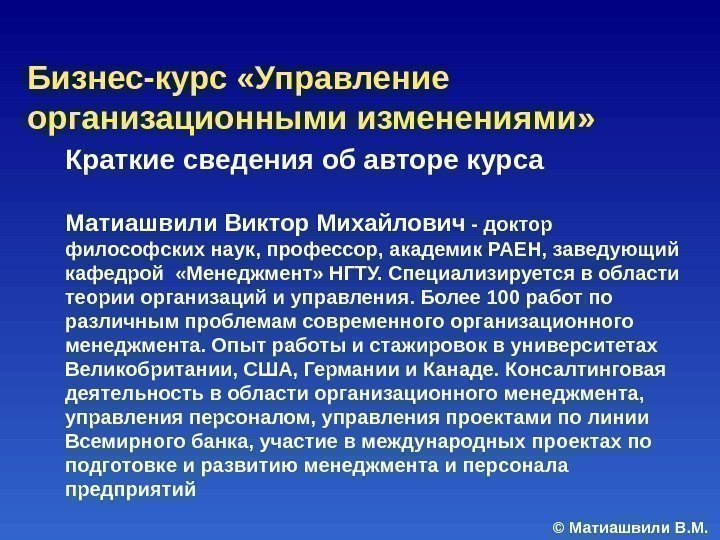 Бизнес-курс «Управление организационными изменениями»

Краткие сведения об авторе курса

Матиашвили Виктор Михайлович - доктор философских наук, профессор, академик РАЕН, заведующий кафедрой «Менеджмент» НГТУ. Специализируется в области теории организаций и управления. Более 100 работ по различным проблемам современного организационного менеджмента. Опыт работы и стажировок в университетах Великобритании, США, Германии и Канаде. Консалтинговая деятельность в области организационного менеджмента, управления персоналом, управления проектами по линии Всемирного банка, участие в международных проектах по подготовке и развитию менеджмента и персонала предприятий

© Матиашвили В.М.